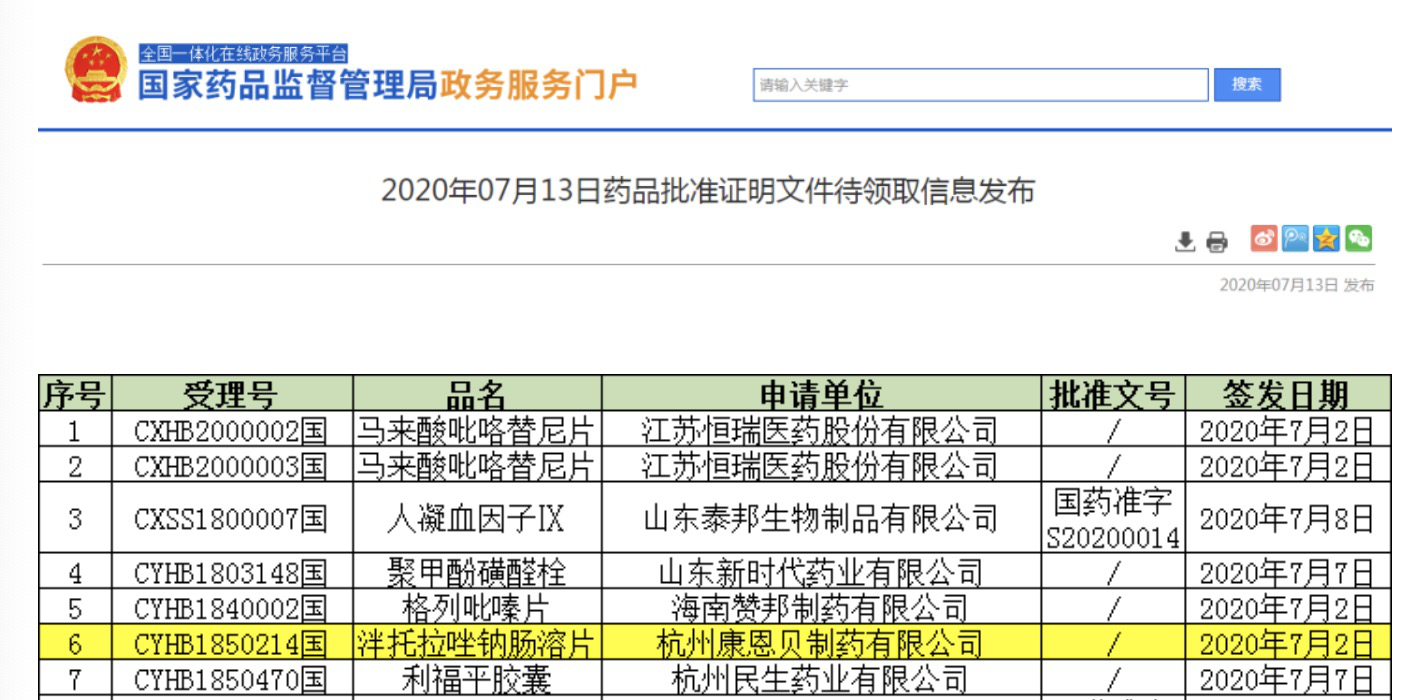 全国一体化在线政务服务平台
国家药品监督管理局政务服务门户

请输入关键字
搜索

2020年07月13日药品批准证明文件待领取信息发布

2020年07月13日 发布

| 序号 | 受理号 | 品名 | 申请单位 | 批准文号 | 签发日期 |
|---|---|---|---|---|---|
| 1 | CXHB2000002国 | 马来酸吡咯替尼片 | 江苏恒瑞医药股份有限公司 | / | 2020年7月2日 |
| 2 | CXHB2000003国 | 马来酸吡咯替尼片 | 江苏恒瑞医药股份有限公司 | / | 2020年7月2日 |
| 3 | CXSS1800007国 | 人凝血因子IX | 山东泰邦生物制品有限公司 | 国药准字 S20200014 | 2020年7月8日 |
| 4 | CYHB1803148国 | 聚甲酚磺醛栓 | 山东新时代药业有限公司 | / | 2020年7月7日 |
| 5 | CYHB1840002国 | 格列吡嗪片 | 海南赞邦制药有限公司 | / | 2020年7月2日 |
| 6 | CYHB1850214国 | 泮托拉唑钠肠溶片 | 杭州康恩贝制药有限公司 | / | 2020年7月2日 |
| 7 | CYHB1850470国 | 利福平胶囊 | 杭州民生药业有限公司 | / | 2020年7月7日 |